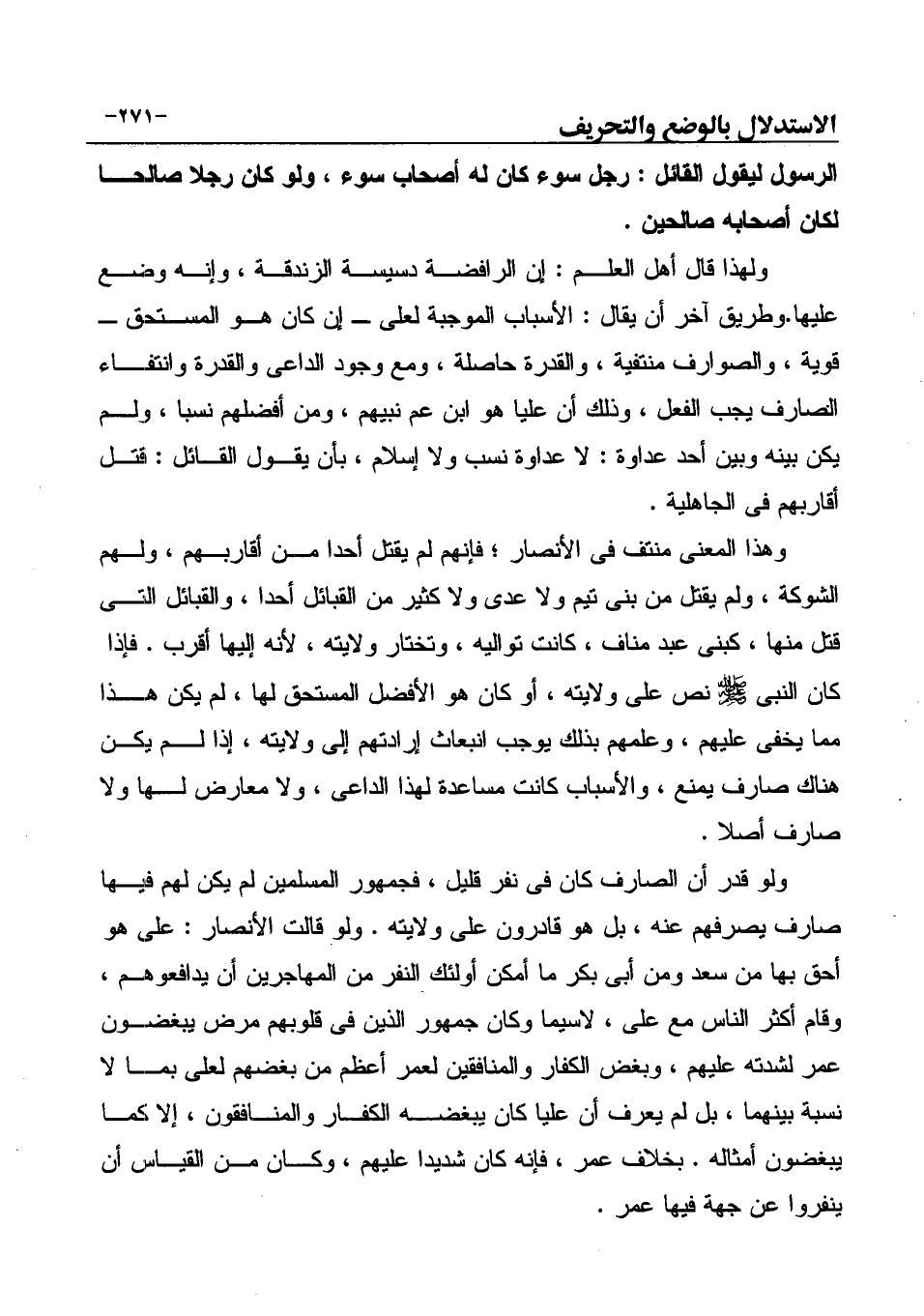 الاستدلال بالوضع والتحريف -٢٧١-

الرسول ليقول القائل : رجل سوء كان له أصحاب سوء ، ولو كان رجلا صالحا لكان أصحابه صالحين .

ولهذا قال أهل العلم : إن الرافضة دسيسة الزندقة ، وإنه وضع عليها.وطريق آخر أن يقال : الأسباب الموجبة لعلى ـ إن كان هو المستحق ـ قوية ، والصوارف منتفية ، والقدرة حاصلة ، ومع وجود الداعى والقدرة وانتفاء الصارف يجب الفعل ، وذلك أن عليا هو ابن عم نبيهم ، ومن أفضلهم نسبا ، ولم يكن بينه وبين أحد عداوة : لا عداوة نسب ولا إسلام ، بأن يقول القائل : قتل أقاربهم فى الجاهلية .

وهذا المعنى منتف فى الأنصار ؛ فإنهم لم يقتل أحدا من أقاربهم ، ولهم الشوكة ، ولم يقتل من بنى تيم ولا عدى ولا كثير من القبائل أحدا ، والقبائل التى قتل منها ، كبنى عبد مناف ، كانت تواليه ، وتختار ولايته ، لأنه إليها أقرب . فإذا كان النبى ﷺ نص على ولايته ، أو كان هو الأفضل المستحق لها ، لم يكن هذا مما يخفى عليهم ، وعلمهم بذلك يوجب انبعاث إرادتهم إلى ولايته ، إذا لم يكن هناك صارف يمنع ، والأسباب كانت مساعدة لهذا الداعى ، ولا معارض لها ولا صارف أصلا .

ولو قدر أن الصارف كان فى نفر قليل ، فجمهور المسلمين لم يكن لهم فيها صارف يصرفهم عنه ، بل هو قادرون على ولايته . ولو قالت الأنصار : على هو أحق بها من سعد ومن أبى بكر ما أمكن أولئك النفر من المهاجرين أن يدافعوهم ، وقام أكثر الناس مع على ، لاسيما وكان جمهور الذين فى قلوبهم مرض يبغضون عمر لشدته عليهم ، وبغض الكفار والمنافقين لعمر أعظم من بغضهم لعلى بما لا نسبة بينهما ، بل لم يعرف أن عليا كان يبغضه الكفار والمنافقون ، إلا كما يبغضون أمثاله . بخلاف عمر ، فإنه كان شديدا عليهم ، وكان من القياس أن ينفروا عن جهة فيها عمر .